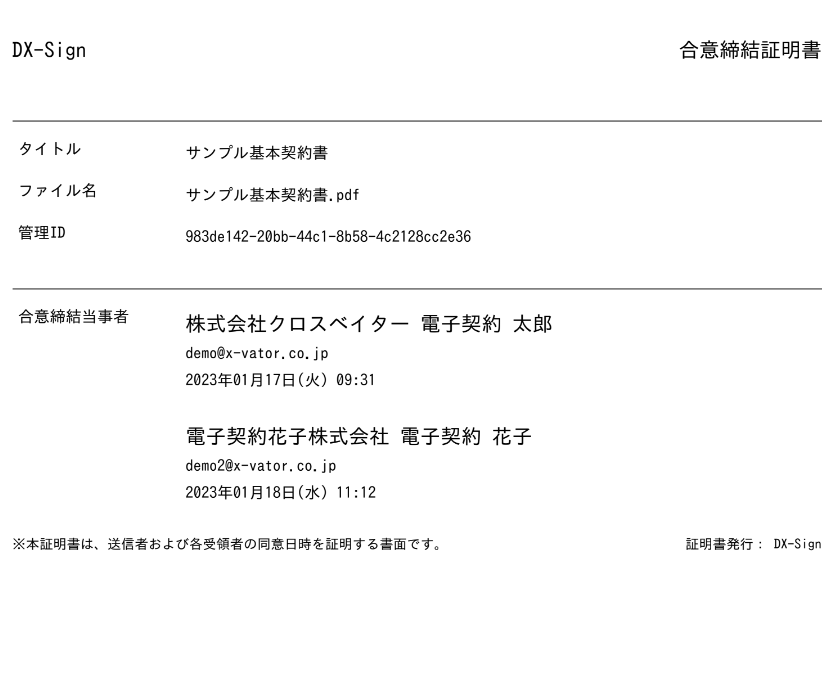 DX-Sign

合意締結証明書

タイトル
サンプル基本契約書

ファイル名
サンプル基本契約書.pdf

管理ID
983de142-20bb-44c1-8b58-4c2128cc2e36

合意締結当事者

株式会社クロスベイター 電子契約 太郎
demo@x-vator.co.jp
2023年01月17日(火) 09:31

電子契約花子株式会社 電子契約 花子
demo2@x-vator.co.jp
2023年01月18日(水) 11:12

※本証明書は、送信者および各受領者の同意日時を証明する書面です。

証明書発行: DX-Sign